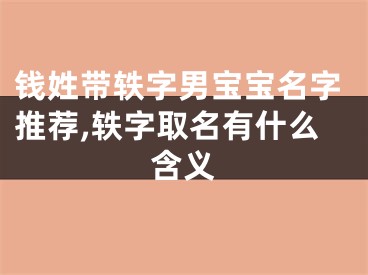 钱姓带轶字男宝宝名字推荐,轶字取名有什么含义